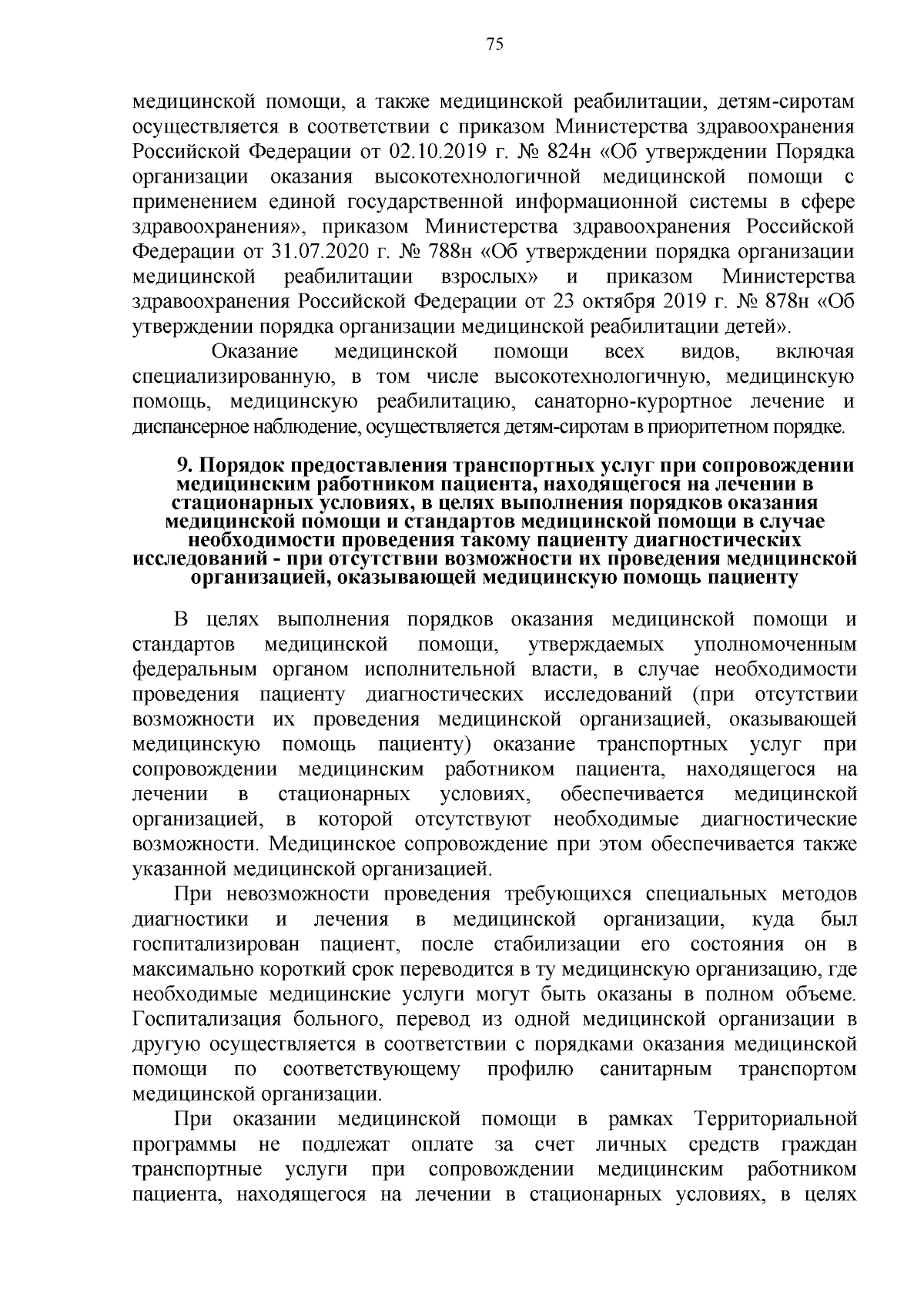 75

медицинской помощи, а также медицинской реабилитации, детям-сиротам осуществляется в соответствии с приказом Министерства здравоохранения Российской Федерации от 02.10.2019 г. № 824н «Об утверждении Порядка организации оказания высокотехнологичной медицинской помощи с применением единой государственной информационной системы в сфере здравоохранения», приказом Министерства здравоохранения Российской Федерации от 31.07.2020 г. № 788н «Об утверждении порядка организации медицинской реабилитации взрослых» и приказом Министерства здравоохранения Российской Федерации от 23 октября 2019 г. № 878н «Об утверждении порядка организации медицинской реабилитации детей».

Оказание медицинской помощи всех видов, включая специализированную, в том числе высокотехнологичную, медицинскую помощь, медицинскую реабилитацию, санаторно-курортное лечение и диспансерное наблюдение, осуществляется детям-сиротам в приоритетном порядке.

9. Порядок предоставления транспортных услуг при сопровождении медицинским работником пациента, находящегося на лечении в стационарных условиях, в целях выполнения порядков оказания медицинской помощи и стандартов медицинской помощи в случае необходимости проведения такому пациенту диагностических исследований - при отсутствии возможности их проведения медицинской организацией, оказывающей медицинскую помощь пациенту

В целях выполнения порядков оказания медицинской помощи и стандартов медицинской помощи, утверждаемых уполномоченным федеральным органом исполнительной власти, в случае необходимости проведения пациенту диагностических исследований (при отсутствии возможности их проведения медицинской организацией, оказывающей медицинскую помощь пациенту) оказание транспортных услуг при сопровождении медицинским работником пациента, находящегося на лечении в стационарных условиях, обеспечивается медицинской организацией, в которой отсутствуют необходимые диагностические возможности. Медицинское сопровождение при этом обеспечивается также указанной медицинской организацией.

При невозможности проведения требующихся специальных методов диагностики и лечения в медицинской организации, куда был госпитализирован пациент, после стабилизации его состояния он в максимально короткий срок переводится в ту медицинскую организацию, где необходимые медицинские услуги могут быть оказаны в полном объеме. Госпитализация больного, перевод из одной медицинской организации в другую осуществляется в соответствии с порядками оказания медицинской помощи по соответствующему профилю санитарным транспортом медицинской организации.

При оказании медицинской помощи в рамках Территориальной программы не подлежат оплате за счет личных средств граждан транспортные услуги при сопровождении медицинским работником пациента, находящегося на лечении в стационарных условиях, в целях